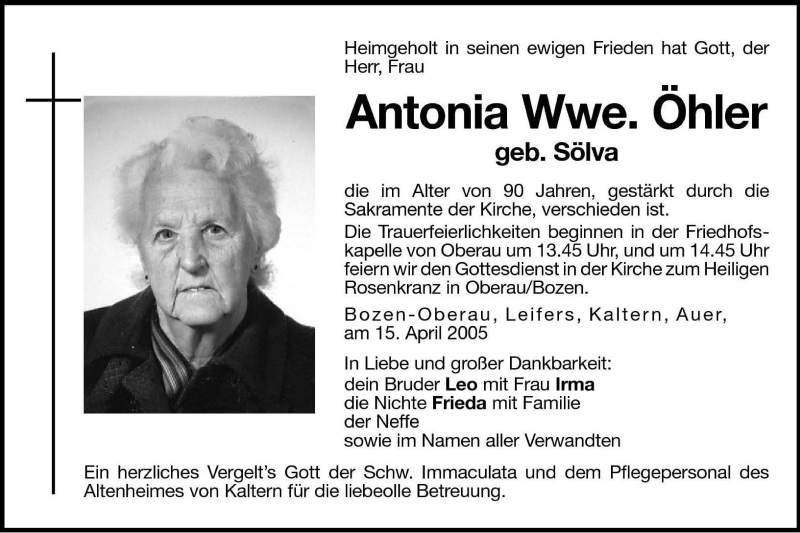 Heimgeholt in seinen ewigen Frieden hat Gott, der Herr, Frau

Antonia Wwe. Öhler

geb. Sölva

die im Alter von 90 Jahren, gestärkt durch die Sakramente der Kirche, verschieden ist.

Die Trauerfeierlichkeiten beginnen in der Friedhofskapelle von Oberau um 13.45 Uhr, und um 14.45 Uhr feiern wir den Gottesdienst in der Kirche zum Heiligen Rosenkranz in Oberau/Bozen.

Bozen-Oberau, Leifers, Kaltern, Auer, am 15. April 2005

In Liebe und großer Dankbarkeit:
dein Bruder Leo mit Frau Irma
die Nichte Frieda mit Familie
der Neffe
sowie im Namen aller Verwandten

Ein herzliches Vergelt's Gott der Schw. Immaculata und dem Pflegepersonal des Altenheimes von Kaltern für die liebeolle Betreuung.